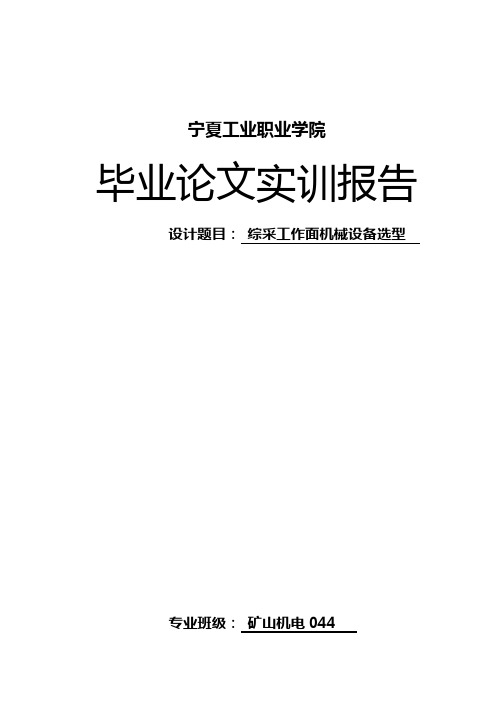 宁夏工业职业学院

毕业论文实训报告

设计题目： 综采工作面机械设备选型

专业班级： 矿山机电 044